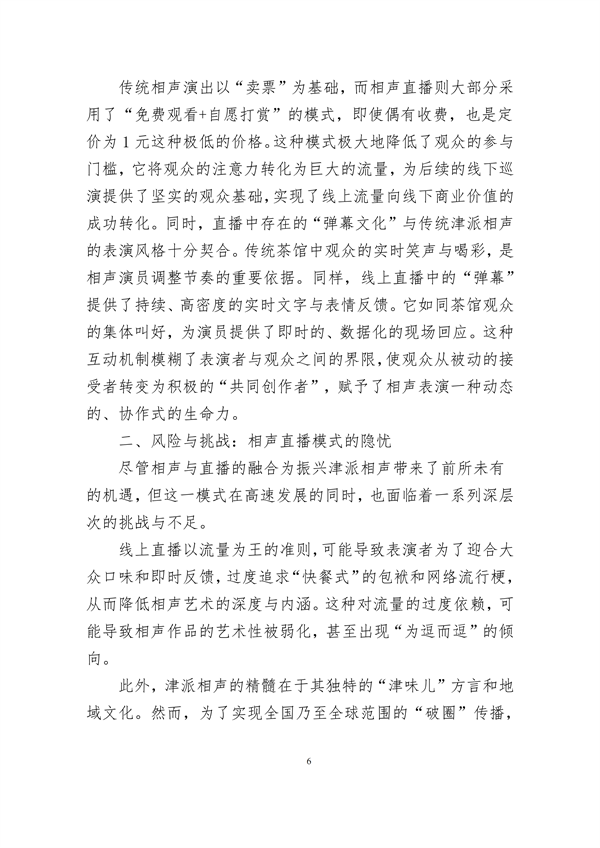 传统相声演出以“卖票”为基础，而相声直播则大部分采用了“免费观看+自愿打赏”的模式，即使偶有收费，也是定价为 1 元这种极低的价格。这种模式极大地降低了观众的参与门槛，它将观众的注意力转化为巨大的流量，为后续的线下巡演提供了坚实的观众基础，实现了线上流量向线下商业价值的成功转化。同时，直播中存在的“弹幕文化”与传统津派相声的表演风格十分契合。传统茶馆中观众的实时笑声与喝彩，是相声演员调整节奏的重要依据。同样，线上直播中的“弹幕”提供了持续、高密度的实时文字与表情反馈。它如同茶馆观众的集体叫好，为演员提供了即时的、数据化的现场回应。这种互动机制模糊了表演者与观众之间的界限，使观众从被动的接受者转变为积极的“共同创作者”，赋予了相声表演一种动态的、协作式的生命力。

二、风险与挑战：相声直播模式的隐忧

尽管相声与直播的融合为振兴津派相声带来了前所未有的机遇，但这一模式在高速发展的同时，也面临着一系列深层次的挑战与不足。

线上直播以流量为王的准则，可能导致表演者为了迎合大众口味和即时反馈，过度追求“快餐式”的包袱和网络流行梗，从而降低相声艺术的深度与内涵。这种对流量的过度依赖，可能导致相声作品的艺术性被弱化，甚至出现“为逗而逗”的倾向。

此外，津派相声的精髓在于其独特的“津味儿”方言和地域文化。然而，为了实现全国乃至全球范围的“破圈”传播，

6